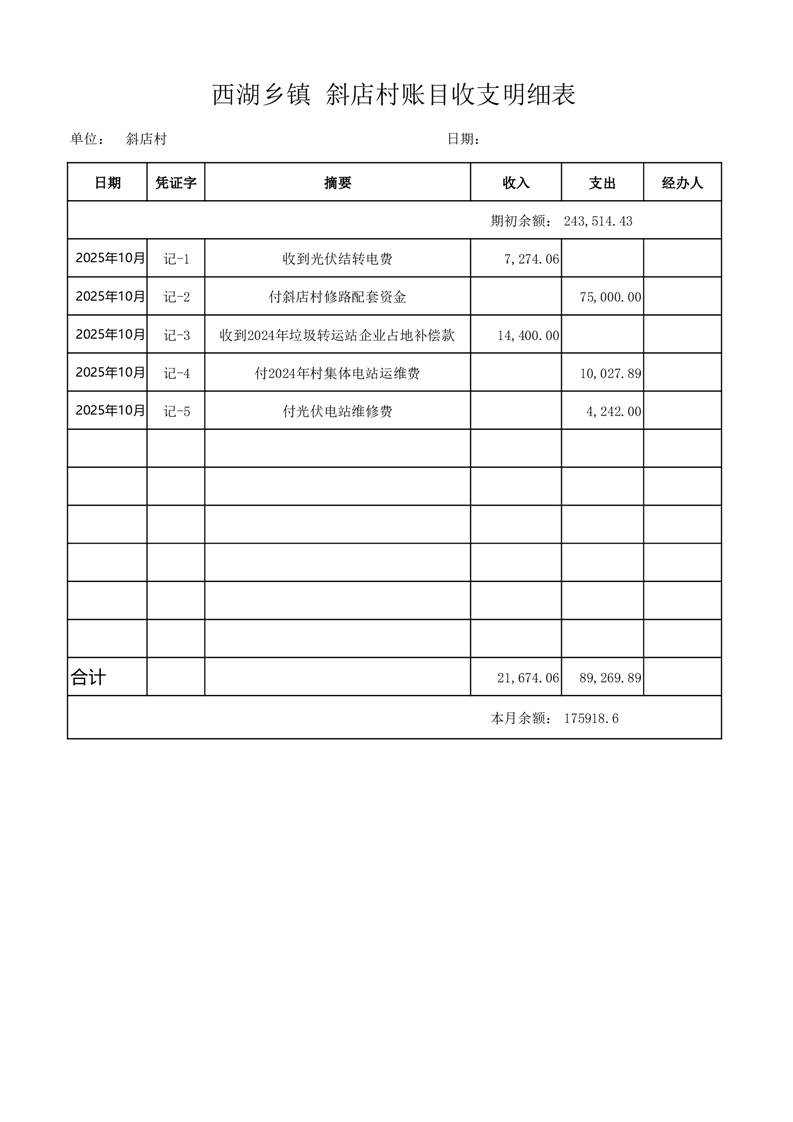 西湖乡镇 斜店村账目收支明细表

单位： 斜店村　　日期：

| 日期 | 凭证字 | 摘要 | 收入 | 支出 | 经办人 |
|---|---|---|---|---|---|
| 期初余额： 243,514.43 | | | | | |
| 2025年10月 | 记-1 | 收到光伏结转电费 | 7,274.06 | | |
| 2025年10月 | 记-2 | 付斜店村修路配套资金 | | 75,000.00 | |
| 2025年10月 | 记-3 | 收到2024年垃圾转运站企业占地补偿款 | 14,400.00 | | |
| 2025年10月 | 记-4 | 付2024年村集体电站运维费 | | 10,027.89 | |
| 2025年10月 | 记-5 | 付光伏电站维修费 | | 4,242.00 | |
| | | | | | |
| | | | | | |
| | | | | | |
| | | | | | |
| | | | | | |
| | | | | | |
| 合计 | | | 21,674.06 | 89,269.89 | |
| 本月余额： 175918.6 | | | | | |